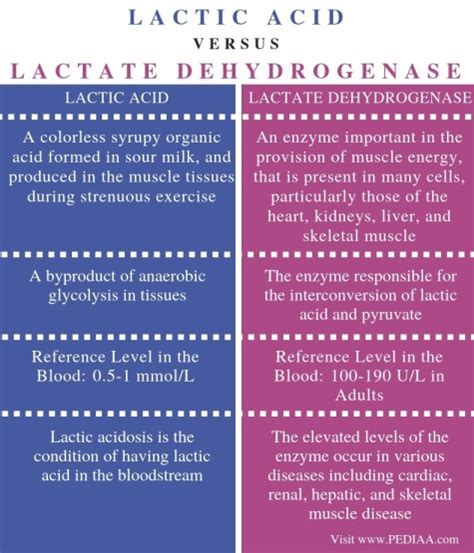 LACTIC ACID
VERSUS
LACTATE DEHYDROGENASE

| LACTIC ACID | LACTATE DEHYDROGENASE |
|---|---|
| A colorless syrupy organic acid formed in sour milk, and produced in the muscle tissues during strenuous exercise | An enzyme important in the provision of muscle energy, that is present in many cells, particularly those of the heart, kidneys, liver, and skeletal muscle |
| A byproduct of anaerobic glycolysis in tissues | The enzyme responsible for the interconversion of lactic acid and pyruvate |
| Reference Level in the Blood: 0.5-1 mmol/L | Reference Level in the Blood: 100-190 U/L in Adults |
| Lactic acidosis is the condition of having lactic acid in the bloodstream | The elevated levels of the enzyme occur in various diseases including cardiac, renal, hepatic, and skeletal muscle disease |

Visit www.PEDIAA.com